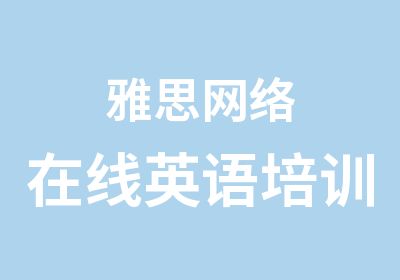 雅思网络
在线英语培训